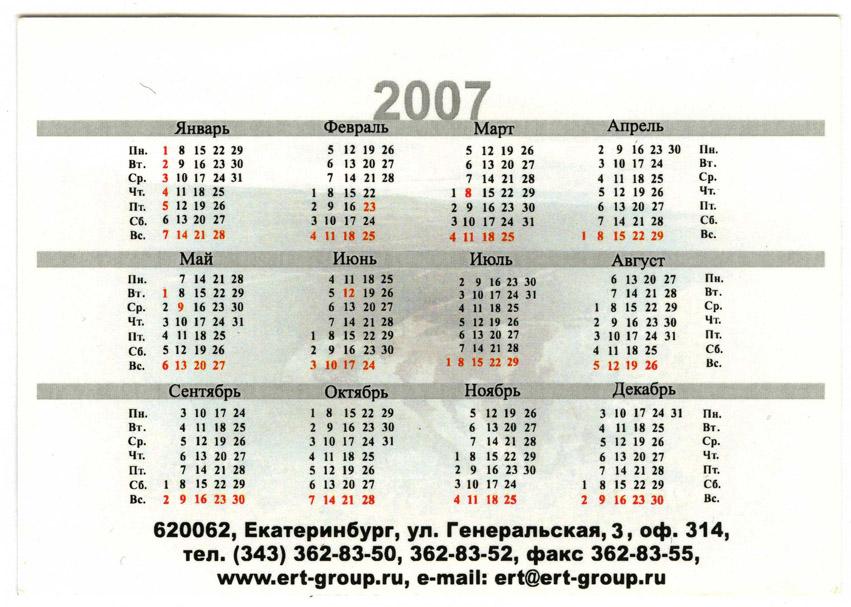 2007

Январь

Пн. 1 8 15 22 29
Вт. 2 9 16 23 30
Ср. 3 10 17 24 31
Чт. 4 11 18 25
Пт. 5 12 19 26
Сб. 6 13 20 27
Вс. 7 14 21 28

Февраль

5 12 19 26
6 13 20 27
7 14 21 28
1 8 15 22
2 9 16 23
3 10 17 24
4 11 18 25

Март

5 12 19 26
6 13 20 27
7 14 21 28
1 8 15 22 29
2 9 16 23 30
3 10 17 24 31
4 11 18 25

Апрель

2 9 16 23 30 Пн.
3 10 17 24 Вт.
4 11 18 25 Ср.
5 12 19 26 Чт.
6 13 20 27 Пт.
7 14 21 28 Сб.
1 8 15 22 29 Вс.

Май

Пн. 7 14 21 28
Вт. 1 8 15 22 29
Ср. 2 9 16 23 30
Чт. 3 10 17 24 31
Пт. 4 11 18 25
Сб. 5 12 19 26
Вс. 6 13 20 27

Июнь

4 11 18 25
5 12 19 26
6 13 20 27
7 14 21 28
1 8 15 22 29
2 9 16 23 30
3 10 17 24

Июль

2 9 16 23 30
3 10 17 24 31
4 11 18 25
5 12 19 26
6 13 20 27
7 14 21 28
1 8 15 22 29

Август

6 13 20 27 Пн.
7 14 21 28 Вт.
1 8 15 22 29 Ср.
2 9 16 23 30 Чт.
3 10 17 24 31 Пт.
4 11 18 25 Сб.
5 12 19 26 Вс.

Сентябрь

Пн. 3 10 17 24
Вт. 4 11 18 25
Ср. 5 12 19 26
Чт. 6 13 20 27
Пт. 7 14 21 28
Сб. 1 8 15 22 29
Вс. 2 9 16 23 30

Октябрь

1 8 15 22 29
2 9 16 23 30
3 10 17 24 31
4 11 18 25
5 12 19 26
6 13 20 27
7 14 21 28

Ноябрь

5 12 19 26
6 13 20 27
7 14 21 28
1 8 15 22 29
2 9 16 23 30
3 10 17 24
4 11 18 25

Декабрь

3 10 17 24 31 Пн.
4 11 18 25 Вт.
5 12 19 26 Ср.
6 13 20 27 Чт.
7 14 21 28 Пт.
1 8 15 22 29 Сб.
2 9 16 23 30 Вс.

620062, Екатеринбург, ул. Генеральская, 3, оф. 314,
тел. (343) 362-83-50, 362-83-52, факс 362-83-55,
www.ert-group.ru, e-mail: ert@ert-group.ru